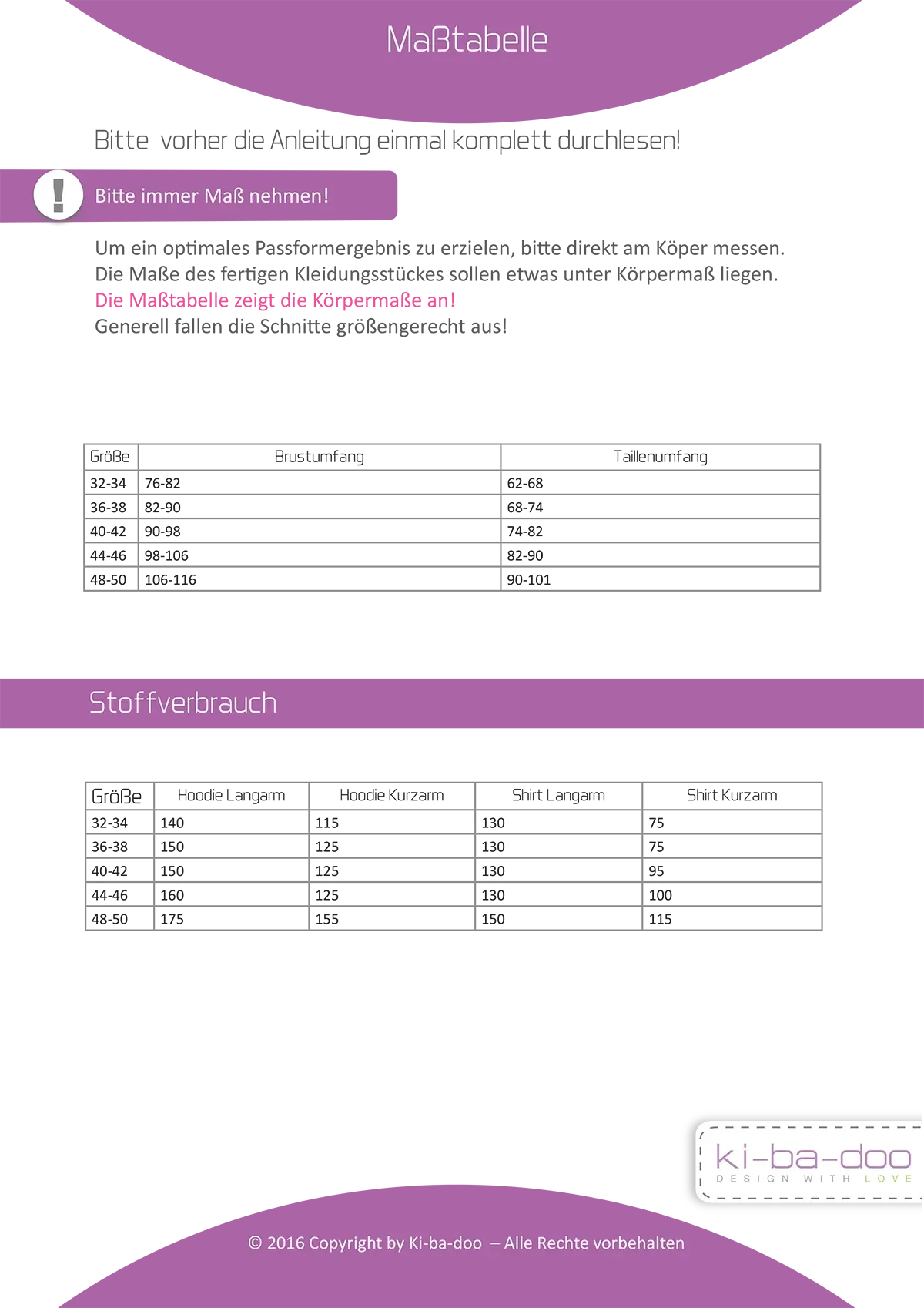 Maßtabelle

Bitte  vorher die Anleitung einmal komplett durchlesen!

!

Bitte immer Maß nehmen!

Um ein optimales Passformergebnis zu erzielen, bitte direkt am Köper messen.
Die Maße des fertigen Kleidungsstückes sollen etwas unter Körpermaß liegen.
Die Maßtabelle zeigt die Körpermaße an!
Generell fallen die Schnitte größengerecht aus!

| Größe | Brustumfang | Taillenumfang |
|---|---|---|
| 32-34 | 76-82 | 62-68 |
| 36-38 | 82-90 | 68-74 |
| 40-42 | 90-98 | 74-82 |
| 44-46 | 98-106 | 82-90 |
| 48-50 | 106-116 | 90-101 |

Stoffverbrauch

| Größe | Hoodie Langarm | Hoodie Kurzarm | Shirt Langarm | Shirt Kurzarm |
|---|---|---|---|---|
| 32-34 | 140 | 115 | 130 | 75 |
| 36-38 | 150 | 125 | 130 | 75 |
| 40-42 | 150 | 125 | 130 | 95 |
| 44-46 | 160 | 125 | 130 | 100 |
| 48-50 | 175 | 155 | 150 | 115 |

ki-ba-doo
DESIGN WITH LOVE

© 2016 Copyright by Ki-ba-doo – Alle Rechte vorbehalten